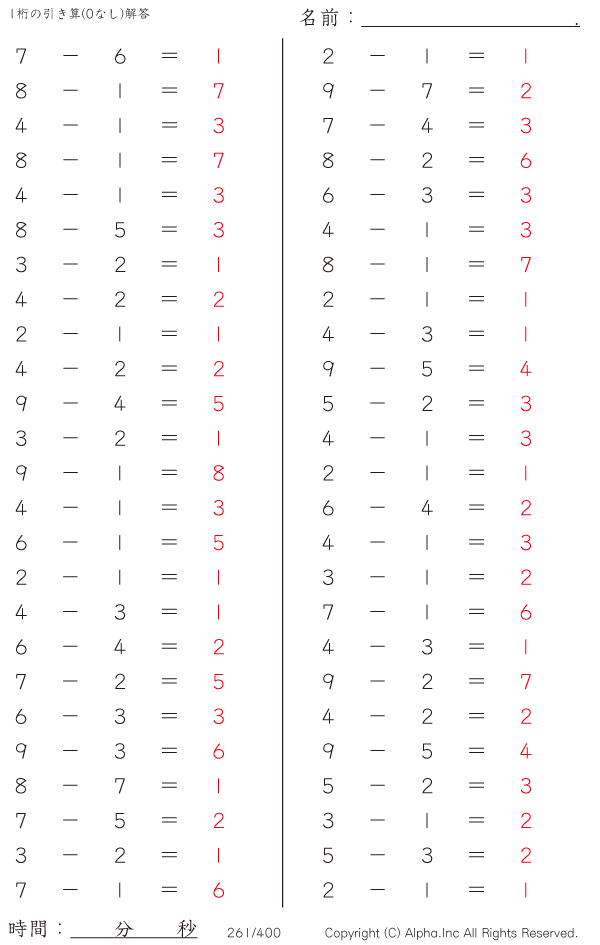 1桁の引き算(0なし)解答

名前：

$7 - 6 = 1$
$8 - 1 = 7$
$4 - 1 = 3$
$8 - 1 = 7$
$4 - 1 = 3$
$8 - 5 = 3$
$3 - 2 = 1$
$4 - 2 = 2$
$2 - 1 = 1$
$4 - 2 = 2$
$9 - 4 = 5$
$3 - 2 = 1$
$9 - 1 = 8$
$4 - 1 = 3$
$6 - 1 = 5$
$2 - 1 = 1$
$4 - 3 = 1$
$6 - 4 = 2$
$7 - 2 = 5$
$6 - 3 = 3$
$9 - 3 = 6$
$8 - 7 = 1$
$7 - 5 = 2$
$3 - 2 = 1$
$7 - 1 = 6$

$2 - 1 = 1$
$9 - 7 = 2$
$7 - 4 = 3$
$8 - 2 = 6$
$6 - 3 = 3$
$4 - 1 = 3$
$8 - 1 = 7$
$2 - 1 = 1$
$4 - 3 = 1$
$9 - 5 = 4$
$5 - 2 = 3$
$4 - 1 = 3$
$2 - 1 = 1$
$6 - 4 = 2$
$4 - 1 = 3$
$3 - 1 = 2$
$7 - 1 = 6$
$4 - 3 = 1$
$9 - 2 = 7$
$4 - 2 = 2$
$9 - 5 = 4$
$5 - 2 = 3$
$3 - 1 = 2$
$5 - 3 = 2$
$2 - 1 = 1$

時間： 分 秒 261/400 Copyright (C) Alpha.Inc All Rights Reserved.